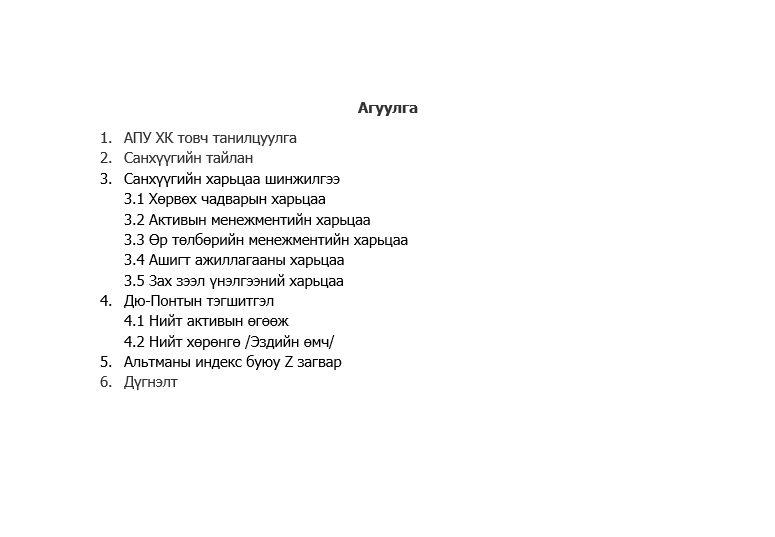 Агуулга

1. АПУ ХК товч танилцуулга
2. Санхүүгийн тайлан
3. Санхүүгийн харьцаа шинжилгээ
3.1 Хөрвөх чадварын харьцаа
3.2 Активын менежментийн харьцаа
3.3 Өр төлбөрийн менежментийн харьцаа
3.4 Ашигт ажиллагааны харьцаа
3.5 Зах зээл үнэлгээний харьцаа
4. Дю-Понтын тэгшитгэл
4.1 Нийт активын өгөөж
4.2 Нийт хөрөнгө /Эздийн өмч/
5. Альтманы индекс буюу Z загвар
6. Дүгнэлт